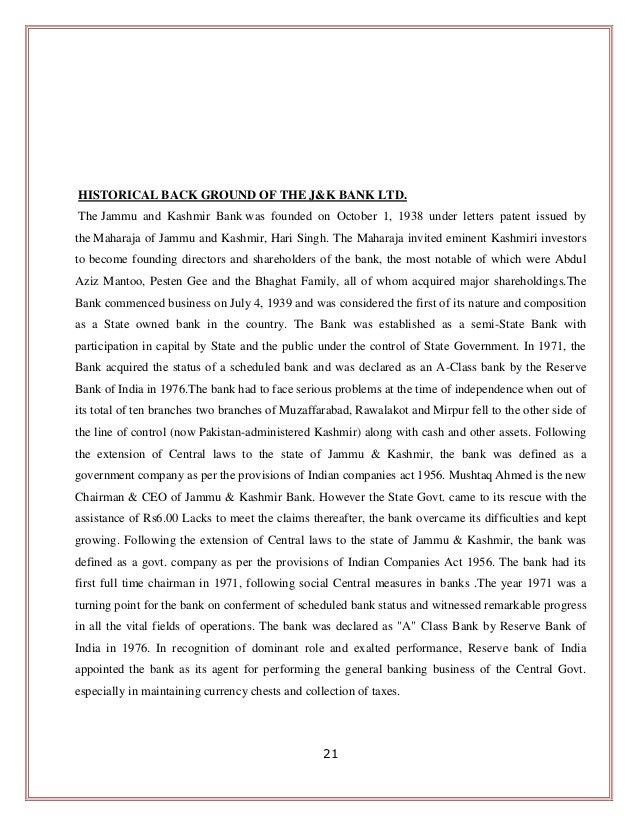 HISTORICAL BACK GROUND OF THE J&K BANK LTD.

The Jammu and Kashmir Bank was founded on October 1, 1938 under letters patent issued by the Maharaja of Jammu and Kashmir, Hari Singh. The Maharaja invited eminent Kashmiri investors to become founding directors and shareholders of the bank, the most notable of which were Abdul Aziz Mantoo, Pesten Gee and the Bhaghat Family, all of whom acquired major shareholdings.The Bank commenced business on July 4, 1939 and was considered the first of its nature and composition as a State owned bank in the country. The Bank was established as a semi-State Bank with participation in capital by State and the public under the control of State Government. In 1971, the Bank acquired the status of a scheduled bank and was declared as an A-Class bank by the Reserve Bank of India in 1976.The bank had to face serious problems at the time of independence when out of its total of ten branches two branches of Muzaffarabad, Rawalakot and Mirpur fell to the other side of the line of control (now Pakistan-administered Kashmir) along with cash and other assets. Following the extension of Central laws to the state of Jammu & Kashmir, the bank was defined as a government company as per the provisions of Indian companies act 1956. Mushtaq Ahmed is the new Chairman & CEO of Jammu & Kashmir Bank. However the State Govt. came to its rescue with the assistance of Rs6.00 Lacks to meet the claims thereafter, the bank overcame its difficulties and kept growing. Following the extension of Central laws to the state of Jammu & Kashmir, the bank was defined as a govt. company as per the provisions of Indian Companies Act 1956. The bank had its first full time chairman in 1971, following social Central measures in banks .The year 1971 was a turning point for the bank on conferment of scheduled bank status and witnessed remarkable progress in all the vital fields of operations. The bank was declared as "A" Class Bank by Reserve Bank of India in 1976. In recognition of dominant role and exalted performance, Reserve bank of India appointed the bank as its agent for performing the general banking business of the Central Govt. especially in maintaining currency chests and collection of taxes.

21